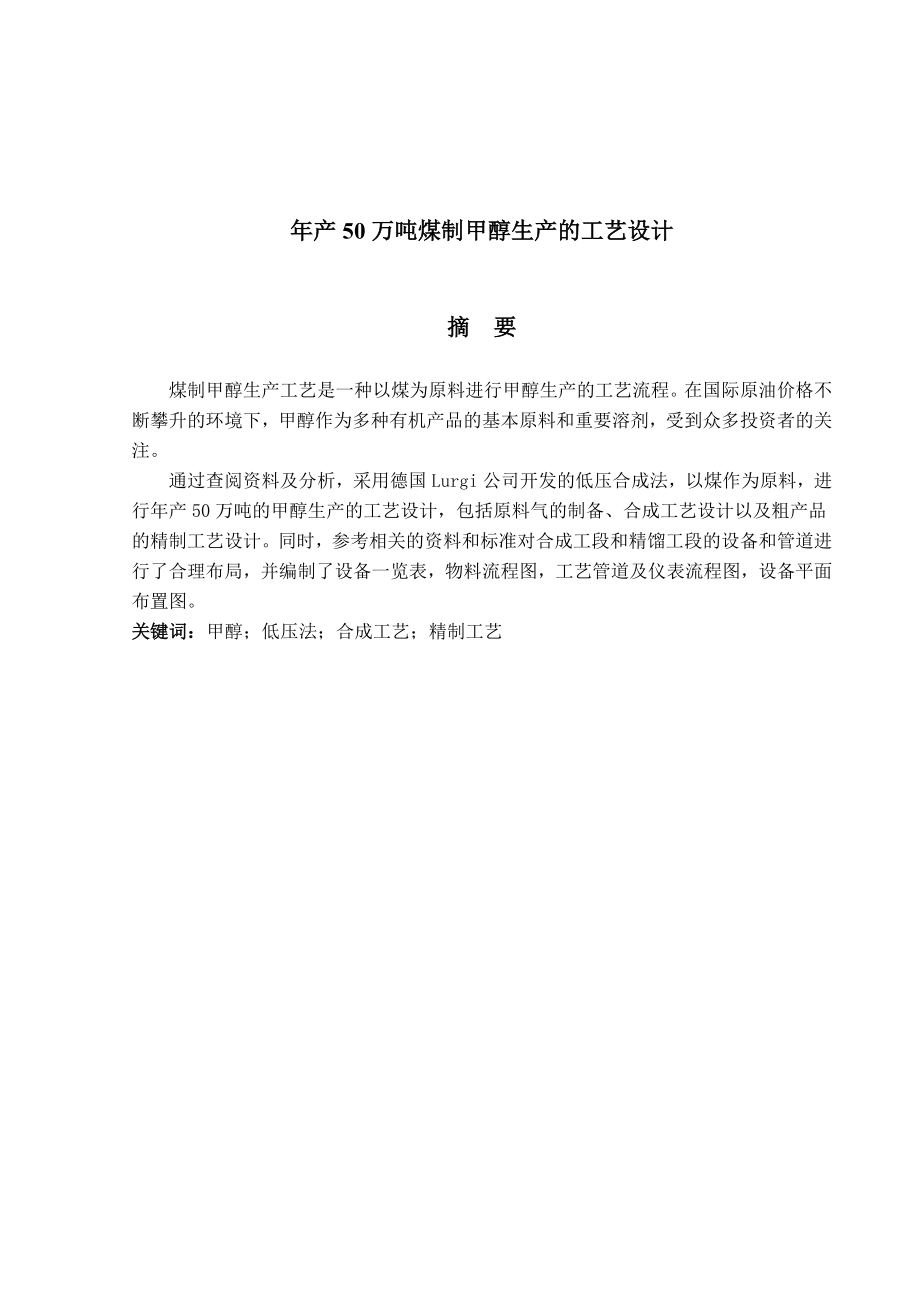 年产 50 万吨煤制甲醇生产的工艺设计

摘　要

煤制甲醇生产工艺是一种以煤为原料进行甲醇生产的工艺流程。在国际原油价格不断攀升的环境下，甲醇作为多种有机产品的基本原料和重要溶剂，受到众多投资者的关注。

通过查阅资料及分析，采用德国 Lurgi 公司开发的低压合成法，以煤作为原料，进行年产 50 万吨的甲醇生产的工艺设计，包括原料气的制备、合成工艺设计以及粗产品的精制工艺设计。同时，参考相关的资料和标准对合成工段和精馏工段的设备和管道进行了合理布局，并编制了设备一览表，物料流程图，工艺管道及仪表流程图，设备平面布置图。

关键词：甲醇；低压法；合成工艺；精制工艺